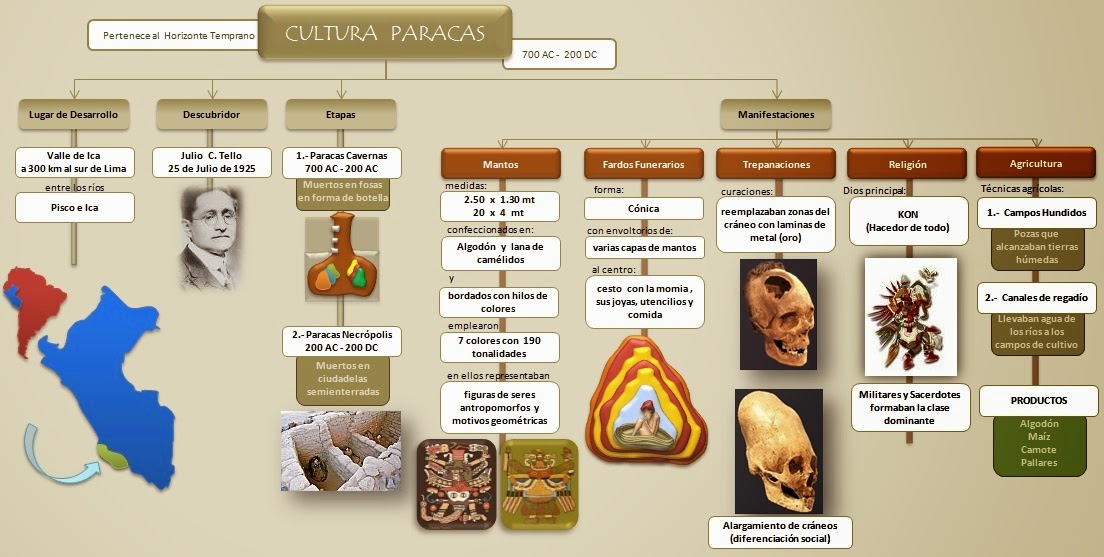 Pertenece al Horizonte Temprano

CULTURA PARACAS

700 AC - 200 DC

Lugar de Desarrollo

Valle de Ica
a 300 km al sur de Lima

entre los ríos

Pisco e Ica

Descubridor

Julio C. Tello
25 de Julio de 1925

Etapas

1.- Paracas Cavernas
700 AC - 200 AC

Muertos en fosas en forma de botella

2.- Paracas Necrópolis
200 AC - 200 DC

Muertos en ciudadelas semienterradas

Manifestaciones

Mantos

medidas:

2.50 x 1.30 mt
20 x 4 mt

confeccionados en:

Algodón y lana de camélidos

y

bordados con hilos de colores

emplearon

7 colores con 190 tonalidades

en ellos representaban

figuras de seres antropomorfos y motivos geométricas

Fardos Funerarios

forma:

Cónica

con envoltorios de:

varias capas de mantos

al centro:

cesto con la momia , sus joyas, utencilios y comida

Trepanaciones

curaciones:

reemplazaban zonas del cráneo con laminas de metal (oro)

Alargamiento de cráneos (diferenciación social)

Religión

Dios principal:

KON
(Hacedor de todo)

Militares y Sacerdotes formaban la clase dominante

Agricultura

Técnicas agrícolas:

1.- Campos Hundidos

Pozas que alcanzaban tierras húmedas

2.- Canales de regadío

Llevaban agua de los ríos a los campos de cultivo

PRODUCTOS

Algodón
Maíz
Camote
Pallares